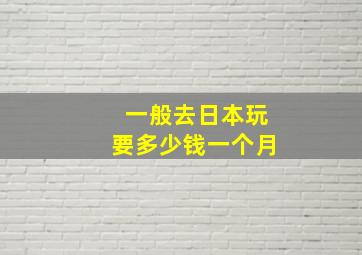 一般去日本玩
要多少钱一个月